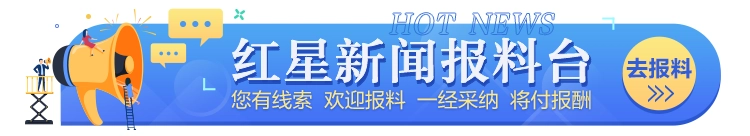 HOT NEWS
红星新闻报料台
您有线索 欢迎报料 一经采纳 将付报酬
去报料